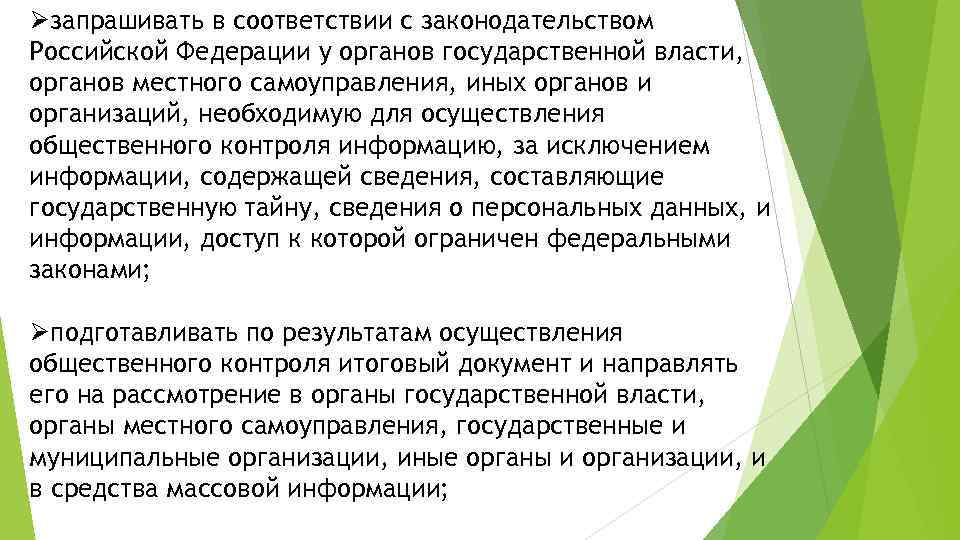 ➢запрашивать в соответствии с законодательством Российской Федерации у органов государственной власти, органов местного самоуправления, иных органов и организаций, необходимую для осуществления общественного контроля информацию, за исключением информации, содержащей сведения, составляющие государственную тайну, сведения о персональных данных, и информации, доступ к которой ограничен федеральными законами;

➢подготавливать по результатам осуществления общественного контроля итоговый документ и направлять его на рассмотрение в органы государственной власти, органы местного самоуправления, государственные и муниципальные организации, иные органы и организации, и в средства массовой информации;